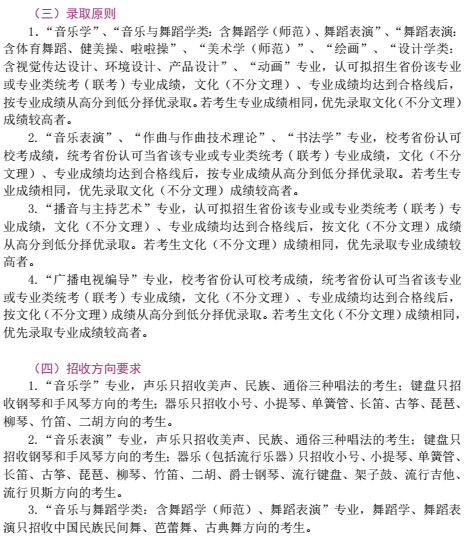 （三）录取原则

1.“音乐学”、“音乐与舞蹈学类：含舞蹈学（师范）、舞蹈表演”、“舞蹈表演：含体育舞蹈、健美操、啦啦操”、“美术学（师范）”、“绘画”、“设计学类：含视觉传达设计、环境设计、产品设计”、“动画”专业，认可拟招生省份该专业或专业类统考（联考）专业成绩，文化（不分文理）、专业成绩均达到合格线后，按专业成绩从高分到低分择优录取。若考生专业成绩相同，优先录取文化（不分文理）成绩较高者。

2.“音乐表演”、“作曲与作曲技术理论”、“书法学”专业，校考省份认可校考成绩，统考省份认可当省该专业或专业类统考（联考）专业成绩，文化（不分文理）、专业成绩均达到合格线后，按专业成绩从高分到低分择优录取。若考生专业成绩相同，优先录取文化（不分文理）成绩较高者。

3.“播音与主持艺术”专业，认可拟招生省份该专业或专业类统考（联考）专业成绩，文化（不分文理）、专业成绩均达到合格线后，按文化（不分文理）成绩从高分到低分择优录取。若考生文化（不分文理）成绩相同，优先录取专业成绩较高者。

4.“广播电视编导”专业，校考省份认可校考成绩，统考省份认可当省该专业或专业类统考（联考）专业成绩，文化（不分文理）、专业成绩均达到合格线后，按文化（不分文理）成绩从高分到低分择优录取。若考生文化（不分文理）成绩相同，优先录取专业成绩较高者。

（四）招收方向要求

1.“音乐学”专业，声乐只招收美声、民族、通俗三种唱法的考生；键盘只招收钢琴和手风琴方向的考生；器乐只招收小号、小提琴、单簧管、长笛、古筝、琵琶、柳琴、竹笛、二胡方向的考生。

2.“音乐表演”专业，声乐只招收美声、民族、通俗三种唱法的考生；键盘只招收钢琴和手风琴方向的考生；器乐（包括流行乐器）只招收小号、小提琴、单簧管、长笛、古筝、琵琶、柳琴、竹笛、二胡、爵士钢琴、流行键盘、架子鼓、流行吉他、流行贝斯方向的考生。

3.“音乐与舞蹈学类：含舞蹈学（师范）、舞蹈表演”专业，舞蹈学、舞蹈表演只招收中国民族民间舞、芭蕾舞、古典舞方向的考生。